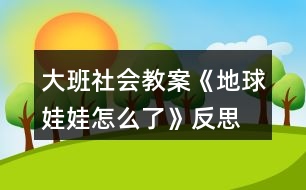 大班社会教案《地球娃娃怎么了》反思